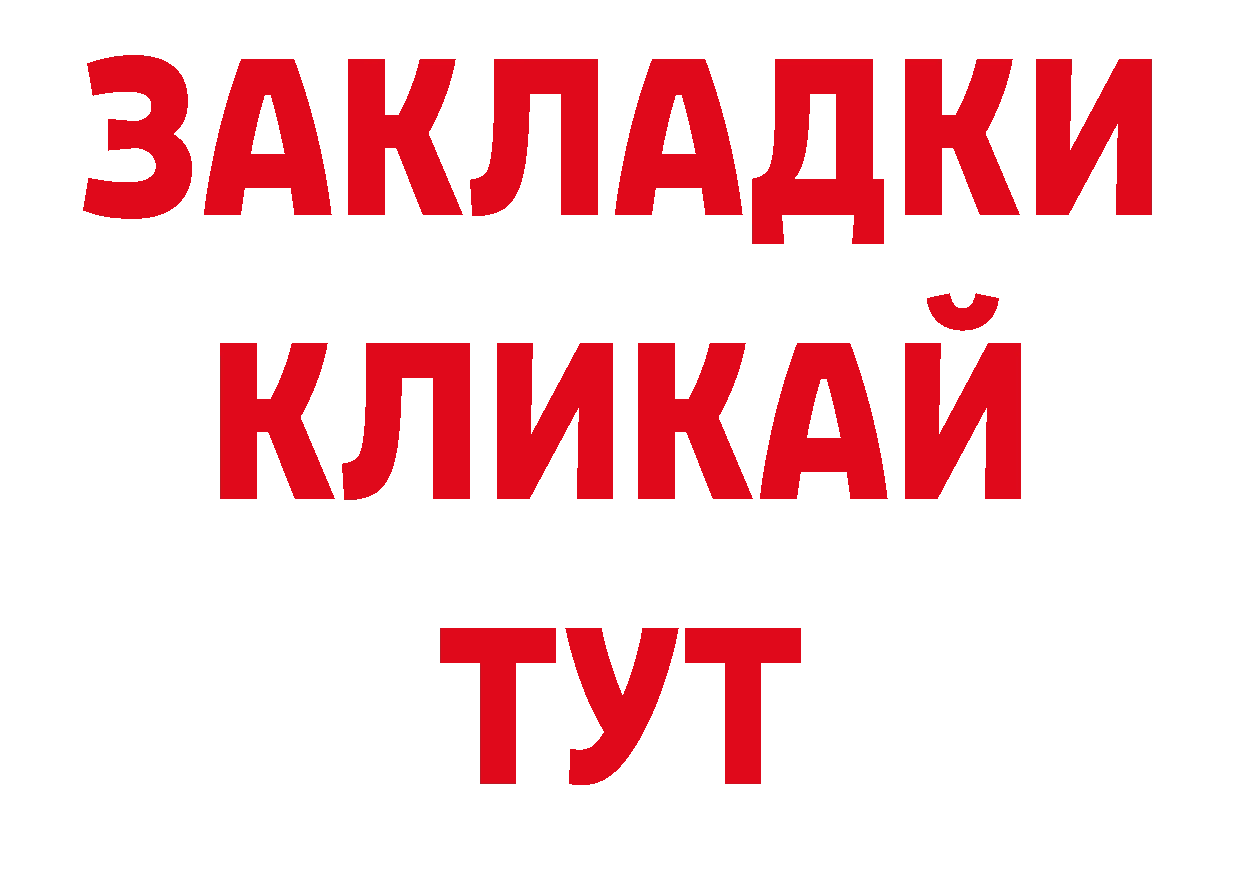 ЗАКЛАДКИ
КЛИКАЙ
ТУТ